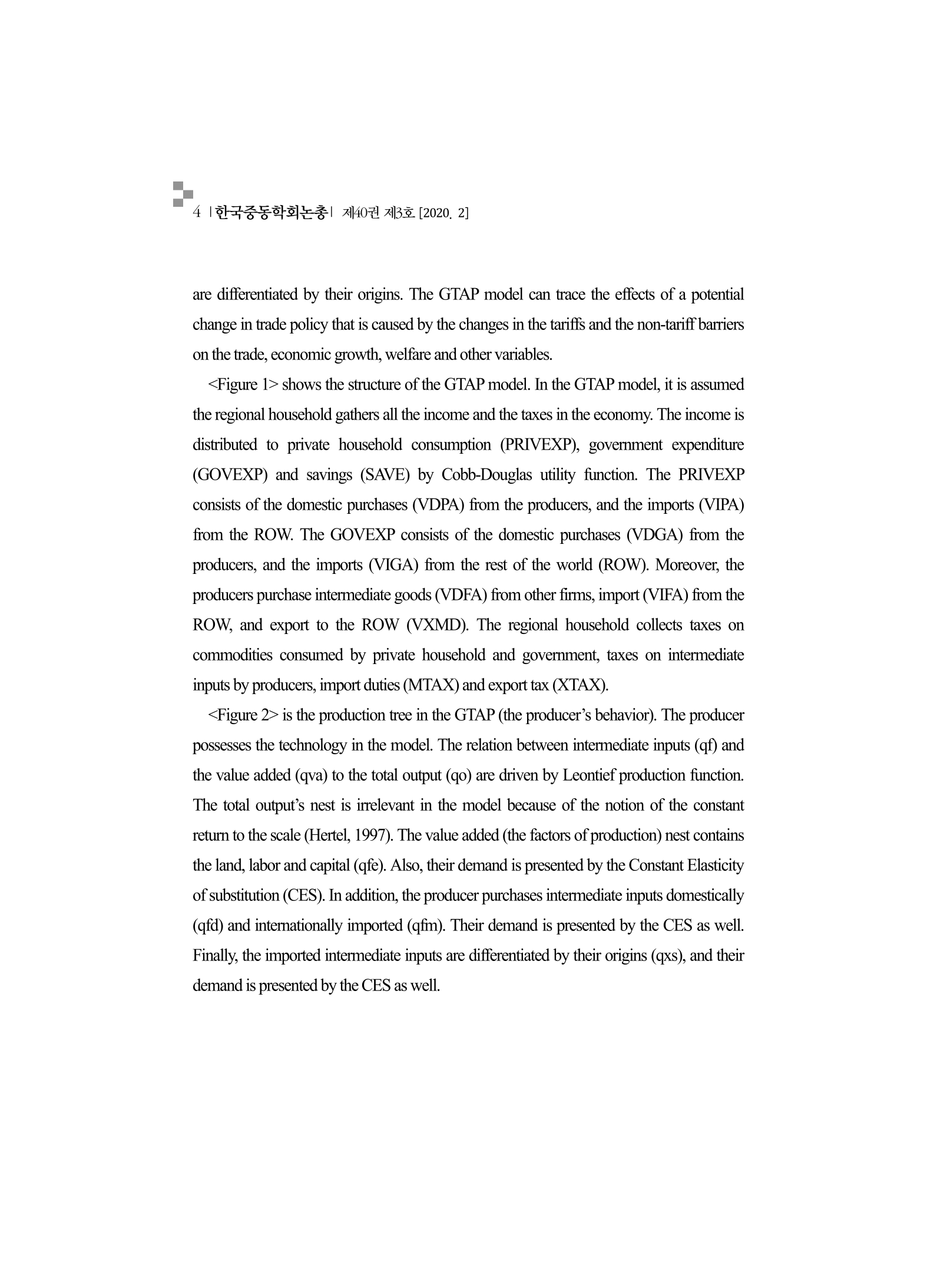 4 | 한국중동학회논총 | 제40권 제3호 [2020. 2]

are differentiated by their origins. The GTAP model can trace the effects of a potential change in trade policy that is caused by the changes in the tariffs and the non-tariff barriers on the trade, economic growth, welfare and other variables.

<Figure 1> shows the structure of the GTAP model. In the GTAP model, it is assumed the regional household gathers all the income and the taxes in the economy. The income is distributed to private household consumption (PRIVEXP), government expenditure (GOVEXP) and savings (SAVE) by Cobb-Douglas utility function. The PRIVEXP consists of the domestic purchases (VDPA) from the producers, and the imports (VIPA) from the ROW. The GOVEXP consists of the domestic purchases (VDGA) from the producers, and the imports (VIGA) from the rest of the world (ROW). Moreover, the producers purchase intermediate goods (VDFA) from other firms, import (VIFA) from the ROW, and export to the ROW (VXMD). The regional household collects taxes on commodities consumed by private household and government, taxes on intermediate inputs by producers, import duties (MTAX) and export tax (XTAX).

<Figure 2> is the production tree in the GTAP (the producer's behavior). The producer possesses the technology in the model. The relation between intermediate inputs (qf) and the value added (qva) to the total output (qo) are driven by Leontief production function. The total output's nest is irrelevant in the model because of the notion of the constant return to the scale (Hertel, 1997). The value added (the factors of production) nest contains the land, labor and capital (qfe). Also, their demand is presented by the Constant Elasticity of substitution (CES). In addition, the producer purchases intermediate inputs domestically (qfd) and internationally imported (qfm). Their demand is presented by the CES as well. Finally, the imported intermediate inputs are differentiated by their origins (qxs), and their demand is presented by the CES as well.